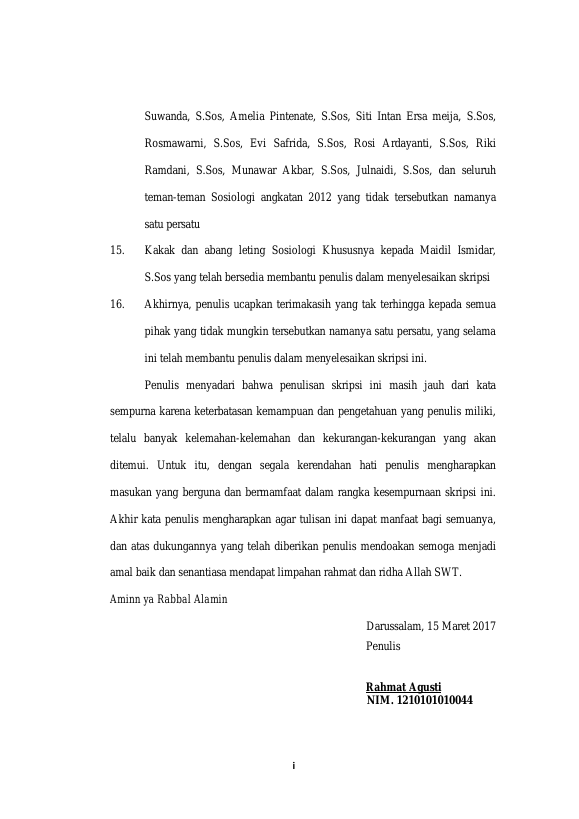 Suwanda, S.Sos, Amelia Pintenate, S.Sos, Siti Intan Ersa meija, S.Sos, Rosmawarni, S.Sos, Evi Safrida, S.Sos, Rosi Ardayanti, S.Sos, Riki Ramdani, S.Sos, Munawar Akbar, S.Sos, Julnaidi, S.Sos, dan seluruh teman-teman Sosiologi angkatan 2012 yang tidak tersebutkan namanya satu persatu

15. Kakak dan abang leting Sosiologi Khususnya kepada Maidil Ismidar, S.Sos yang telah bersedia membantu penulis dalam menyelesaikan skripsi

16. Akhirnya, penulis ucapkan terimakasih yang tak terhingga kepada semua pihak yang tidak mungkin tersebutkan namanya satu persatu, yang selama ini telah membantu penulis dalam menyelesaikan skripsi ini.

Penulis menyadari bahwa penulisan skripsi ini masih jauh dari kata sempurna karena keterbatasan kemampuan dan pengetahuan yang penulis miliki, telalu banyak kelemahan-kelemahan dan kekurangan-kekurangan yang akan ditemui. Untuk itu, dengan segala kerendahan hati penulis mengharapkan masukan yang berguna dan bermamfaat dalam rangka kesempurnaan skripsi ini. Akhir kata penulis mengharapkan agar tulisan ini dapat manfaat bagi semuanya, dan atas dukungannya yang telah diberikan penulis mendoakan semoga menjadi amal baik dan senantiasa mendapat limpahan rahmat dan ridha Allah SWT.

Aminn ya Rabbal Alamin

Darussalam, 15 Maret 2017
Penulis

Rahmat Agusti
NIM. 1210101010044

i